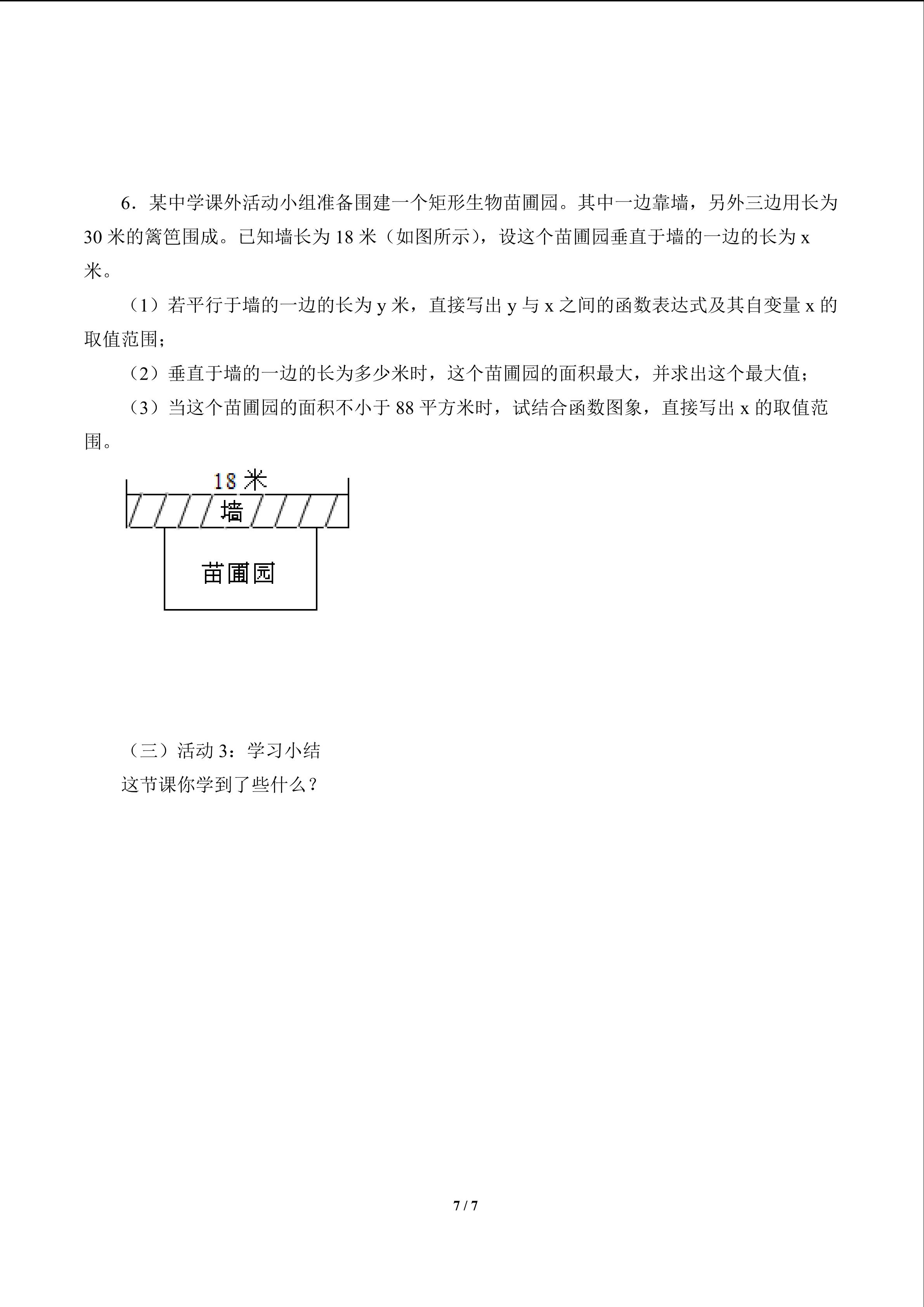 6．某中学课外活动小组准备围建一个矩形生物苗圃园。其中一边靠墙，另外三边用长为30米的篱笆围成。已知墙长为18米（如图所示），设这个苗圃园垂直于墙的一边的长为x米。

（1）若平行于墙的一边的长为y米，直接写出y与x之间的函数表达式及其自变量x的取值范围；

（2）垂直于墙的一边的长为多少米时，这个苗圃园的面积最大，并求出这个最大值；

（3）当这个苗圃园的面积不小于88平方米时，试结合函数图象，直接写出x的取值范围。

18米
墙
苗圃园

（三）活动3：学习小结

这节课你学到了些什么？

7 / 7